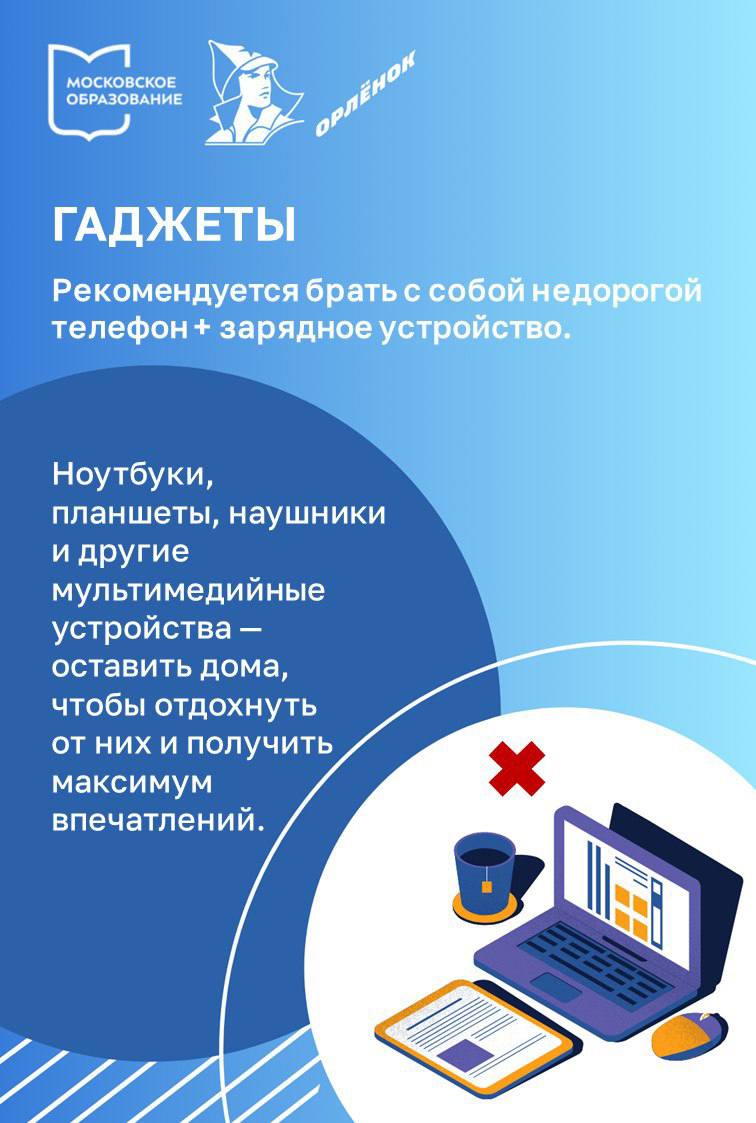 МОСКОВСКОЕ ОБРАЗОВАНИЕ

ОРЛЁНОК

ГАДЖЕТЫ

Рекомендуется брать с собой недорогой телефон + зарядное устройство.

Ноутбуки, планшеты, наушники и другие мультимедийные устройства — оставить дома, чтобы отдохнуть от них и получить максимум впечатлений.